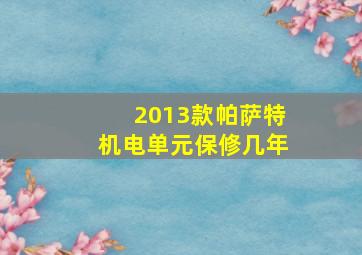 2013款帕萨特
机电单元保修几年